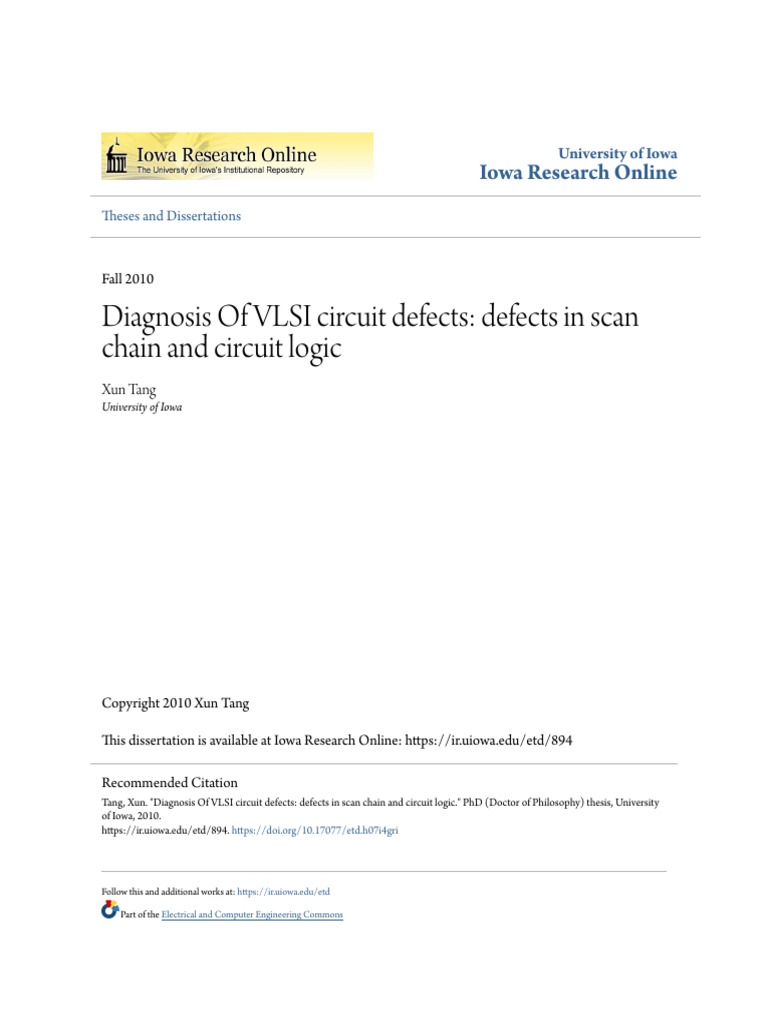 Iowa Research Online
The University of Iowa's Institutional Repository

University of Iowa
Iowa Research Online

Theses and Dissertations

Fall 2010

Diagnosis Of VLSI circuit defects: defects in scan chain and circuit logic

Xun Tang
University of Iowa

Copyright 2010 Xun Tang

This dissertation is available at Iowa Research Online: https://ir.uiowa.edu/etd/894

Recommended Citation
Tang, Xun. "Diagnosis Of VLSI circuit defects: defects in scan chain and circuit logic." PhD (Doctor of Philosophy) thesis, University of Iowa, 2010.
https://ir.uiowa.edu/etd/894. https://doi.org/10.17077/etd.h07i4gri

Follow this and additional works at: https://ir.uiowa.edu/etd

Part of the Electrical and Computer Engineering Commons